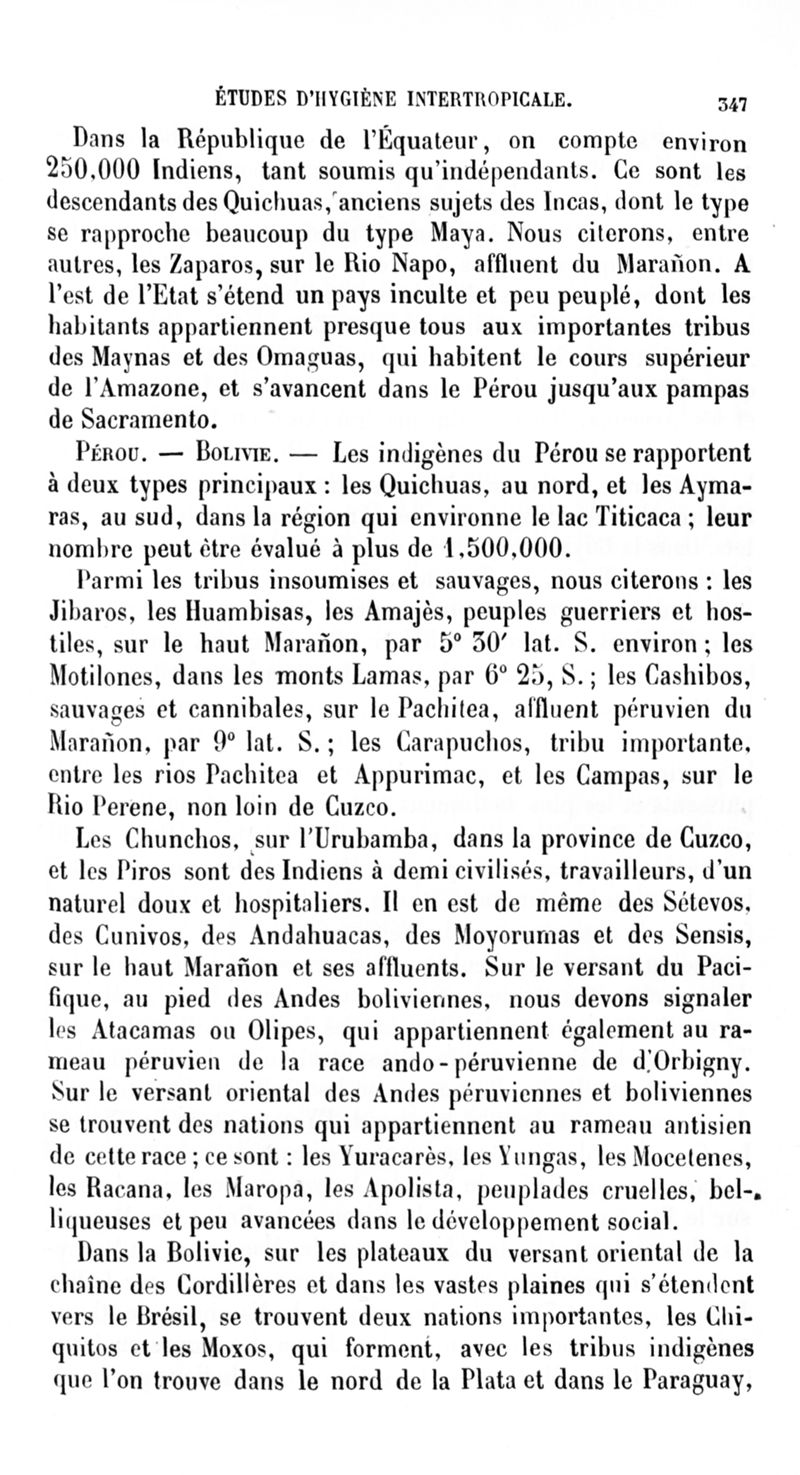 ÉTUDES D'HYGIÈNE INTERTROPICALE. 347

Dans la République de l'Équateur, on compte environ 250,000 Indiens, tant soumis qu'indépendants. Ce sont les descendants des Quichuas, anciens sujets des Incas, dont le type se rapproche beaucoup du type Maya. Nous citerons, entre autres, les Zaparos, sur le Rio Napo, affluent du Marañon. A l'est de l'Etat s'étend un pays inculte et peu peuplé, dont les habitants appartiennent presque tous aux importantes tribus des Maynas et des Omaguas, qui habitent le cours supérieur de l'Amazone, et s'avancent dans le Pérou jusqu'aux pampas de Sacramento.

Pérou. — Bolivie. — Les indigènes du Pérou se rapportent à deux types principaux : les Quichuas, au nord, et les Aymaras, au sud, dans la région qui environne le lac Titicaca ; leur nombre peut être évalué à plus de 1,500,000.

Parmi les tribus insoumises et sauvages, nous citerons : les Jibaros, les Huambisas, les Amajès, peuples guerriers et hostiles, sur le haut Marañon, par 5° 30′ lat. S. environ ; les Motilones, dans les monts Lamas, par 6° 25, S. ; les Cashibos, sauvages et cannibales, sur le Pachitea, affluent péruvien du Marañon, par 9° lat. S. ; les Carapuchos, tribu importante, entre les rios Pachitea et Appurimac, et les Campas, sur le Rio Perene, non loin de Cuzco.

Les Chunchos, sur l'Urubamba, dans la province de Cuzco, et les Piros sont des Indiens à demi civilisés, travailleurs, d'un naturel doux et hospitaliers. Il en est de même des Sétevos, des Cunivos, des Andahuacas, des Moyorumas et des Sensis, sur le haut Marañon et ses affluents. Sur le versant du Pacifique, au pied des Andes boliviennes, nous devons signaler les Atacamas ou Olipes, qui appartiennent également au rameau péruvien de la race ando-péruvienne de d'Orbigny. Sur le versant oriental des Andes péruviennes et boliviennes se trouvent des nations qui appartiennent au rameau antisien de cette race ; ce sont : les Yuracarès, les Yungas, les Mocetenes, les Racana, les Maropa, les Apolista, peuplades cruelles, belliqueuses et peu avancées dans le développement social.

Dans la Bolivie, sur les plateaux du versant oriental de la chaîne des Cordillères et dans les vastes plaines qui s'étendent vers le Brésil, se trouvent deux nations importantes, les Chiquitos et les Moxos, qui forment, avec les tribus indigènes que l'on trouve dans le nord de la Plata et dans le Paraguay,